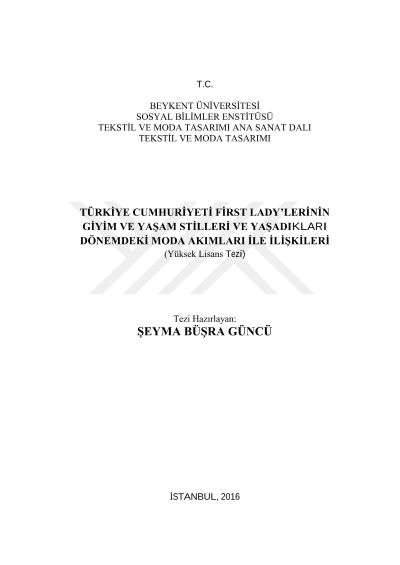 T.C.

BEYKENT ÜNİVERSİTESİ
SOSYAL BİLİMLER ENSTİTÜSÜ
TEKSTİL VE MODA TASARIMI ANA SANAT DALI
TEKSTİL VE MODA TASARIMI

TÜRKİYE CUMHURİYETİ FİRST LADY'LERİNİN GİYİM VE YAŞAM STİLLERİ VE YAŞADIKLARI DÖNEMDEKİ MODA AKIMLARI İLE İLİŞKİLERİ
(Yüksek Lisans Tezi)

Tezi Hazırlayan:
ŞEYMA BÜŞRA GÜNCÜ

İSTANBUL, 2016